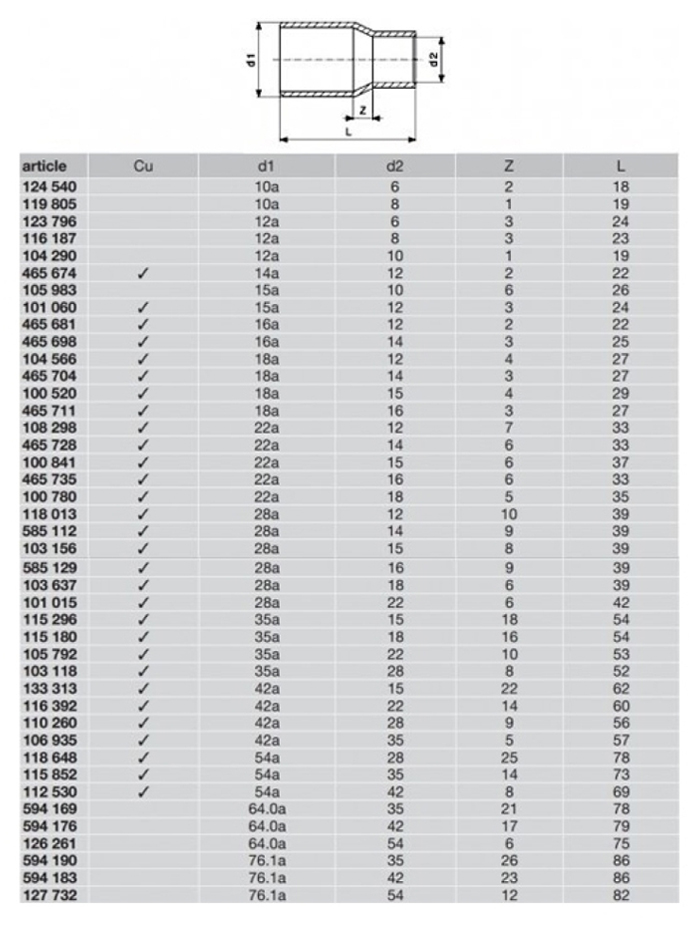 d1
d2
Z
L

| article | Cu | d1 | d2 | Z | L |
|---|---|---|---|---|---|
| 124 540 | | 10a | 6 | 2 | 18 |
| 119 805 | | 10a | 8 | 1 | 19 |
| 123 796 | | 12a | 6 | 3 | 24 |
| 116 187 | | 12a | 8 | 3 | 23 |
| 104 290 | | 12a | 10 | 1 | 19 |
| 465 674 | ✓ | 14a | 12 | 2 | 22 |
| 105 983 | | 15a | 10 | 6 | 26 |
| 101 060 | ✓ | 15a | 12 | 3 | 24 |
| 465 681 | ✓ | 16a | 12 | 2 | 22 |
| 465 698 | ✓ | 16a | 14 | 3 | 25 |
| 104 566 | ✓ | 18a | 12 | 4 | 27 |
| 465 704 | ✓ | 18a | 14 | 3 | 27 |
| 100 520 | ✓ | 18a | 15 | 4 | 29 |
| 465 711 | ✓ | 18a | 16 | 3 | 27 |
| 108 298 | ✓ | 22a | 12 | 7 | 33 |
| 465 728 | ✓ | 22a | 14 | 6 | 33 |
| 100 841 | ✓ | 22a | 15 | 6 | 37 |
| 465 735 | ✓ | 22a | 16 | 6 | 33 |
| 100 780 | ✓ | 22a | 18 | 5 | 35 |
| 118 013 | ✓ | 28a | 12 | 10 | 39 |
| 585 112 | ✓ | 28a | 14 | 9 | 39 |
| 103 156 | ✓ | 28a | 15 | 8 | 39 |
| 585 129 | ✓ | 28a | 16 | 9 | 39 |
| 103 637 | ✓ | 28a | 18 | 6 | 39 |
| 101 015 | ✓ | 28a | 22 | 6 | 42 |
| 115 296 | ✓ | 35a | 15 | 18 | 54 |
| 115 180 | ✓ | 35a | 18 | 16 | 54 |
| 105 792 | ✓ | 35a | 22 | 10 | 53 |
| 103 118 | ✓ | 35a | 28 | 8 | 52 |
| 133 313 | ✓ | 42a | 15 | 22 | 62 |
| 116 392 | ✓ | 42a | 22 | 14 | 60 |
| 110 260 | ✓ | 42a | 28 | 9 | 56 |
| 106 935 | ✓ | 42a | 35 | 5 | 57 |
| 118 648 | ✓ | 54a | 28 | 25 | 78 |
| 115 852 | ✓ | 54a | 35 | 14 | 73 |
| 112 530 | ✓ | 54a | 42 | 8 | 69 |
| 594 169 | | 64.0a | 35 | 21 | 78 |
| 594 176 | | 64.0a | 42 | 17 | 79 |
| 126 261 | | 64.0a | 54 | 6 | 75 |
| 594 190 | | 76.1a | 35 | 26 | 86 |
| 594 183 | | 76.1a | 42 | 23 | 86 |
| 127 732 | | 76.1a | 54 | 12 | 82 |